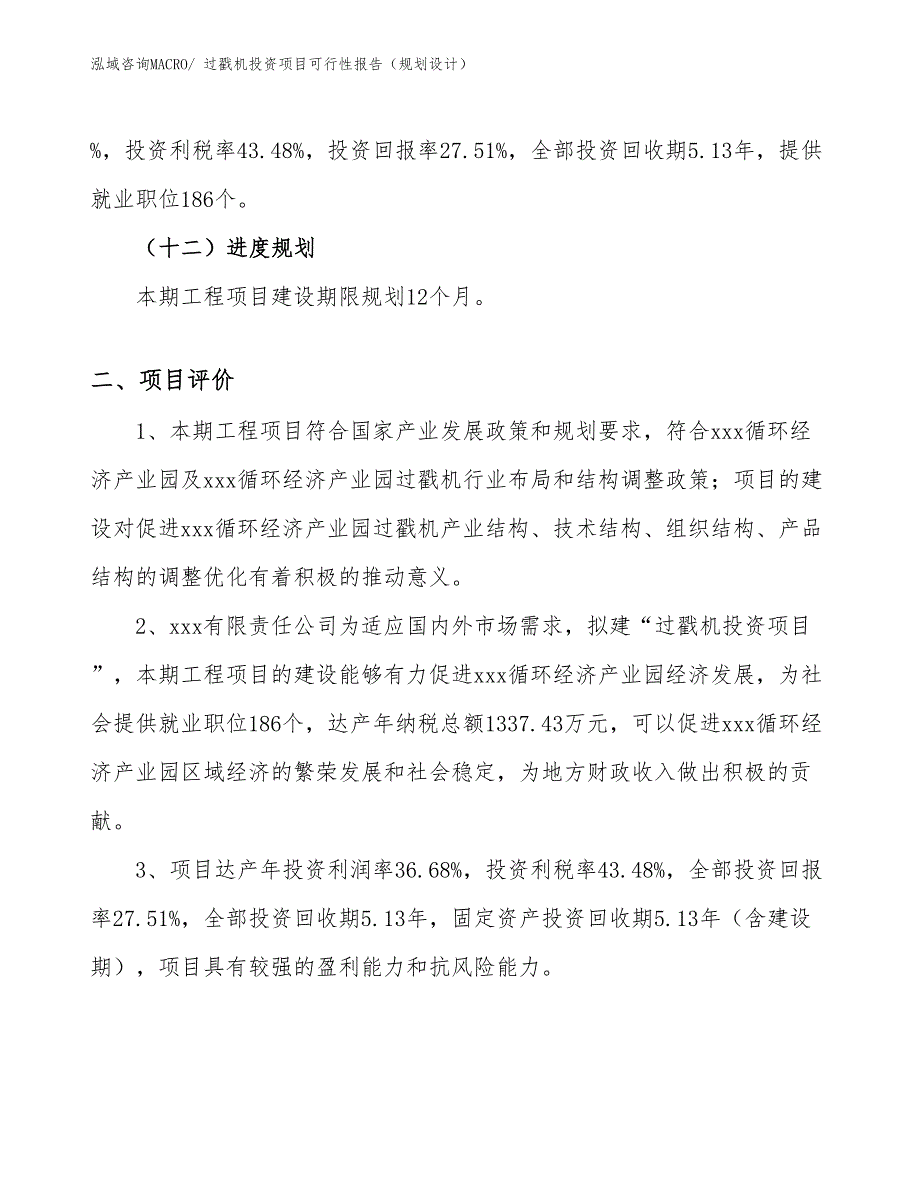 泓域咨询MACRO/ 过戳机投资项目可行性报告（规划设计）

%，投资利税率43.48%，投资回报率27.51%，全部投资回收期5.13年，提供就业职位186个。

（十二）进度规划

本期工程项目建设期限规划12个月。

二、项目评价

1、本期工程项目符合国家产业发展政策和规划要求，符合xxx循环经济产业园及xxx循环经济产业园过戳机行业布局和结构调整政策；项目的建设对促进xxx循环经济产业园过戳机产业结构、技术结构、组织结构、产品结构的调整优化有着积极的推动意义。

2、xxx有限责任公司为适应国内外市场需求，拟建“过戳机投资项目”，本期工程项目的建设能够有力促进xxx循环经济产业园经济发展，为社会提供就业职位186个，达产年纳税总额1337.43万元，可以促进xxx循环经济产业园区域经济的繁荣发展和社会稳定，为地方财政收入做出积极的贡献。

3、项目达产年投资利润率36.68%，投资利税率43.48%，全部投资回报率27.51%，全部投资回收期5.13年，固定资产投资回收期5.13年（含建设期），项目具有较强的盈利能力和抗风险能力。